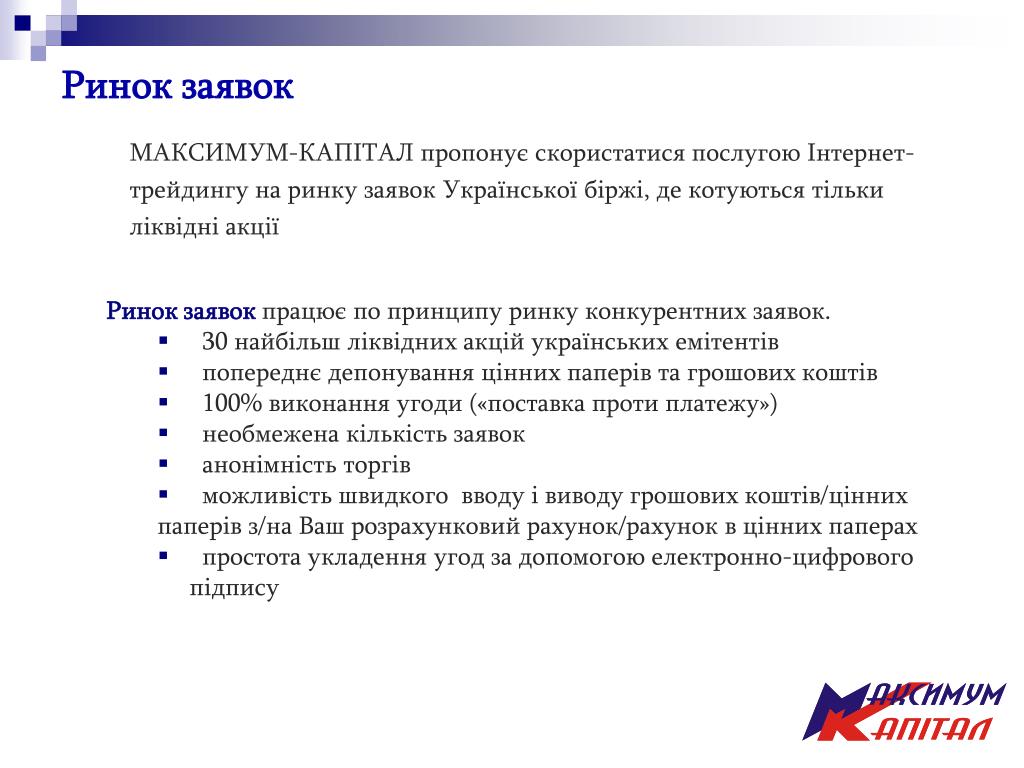 Ринок заявок

МАКСИМУМ-КАПІТАЛ пропонує скористатися послугою Інтернет-трейдингу на ринку заявок Української біржі, де котуються тільки ліквідні акції

Ринок заявок працює по принципу ринку конкурентних заявок.
▪ 30 найбільш ліквідних акцій українських емітентів
▪ попереднє депонування цінних паперів та грошових коштів
▪ 100% виконання угоди («поставка проти платежу»)
▪ необмежена кількість заявок
▪ анонімність торгів
▪ можливість швидкого вводу і виводу грошових коштів/цінних паперів з/на Ваш розрахунковий рахунок/рахунок в цінних паперах
▪ простота укладення угод за допомогою електронно-цифрового підпису

МАКСИМУМ КАПІТАЛ